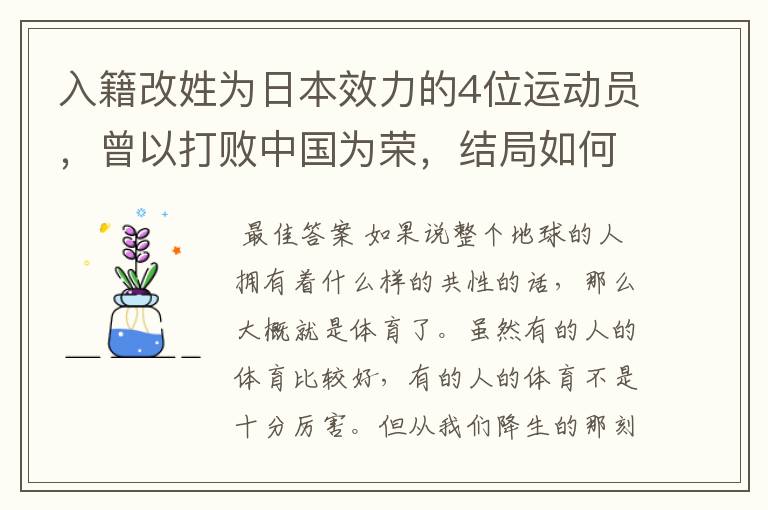 入籍改姓为日本效力的4位运动员，曾以打败中国为荣，结局如何

最佳答案 如果说整个地球的人拥有着什么样的共性的话，那么大概就是体育了。虽然有的人的体育比较好，有的人的体育不是十分厉害。但从我们降生的那刻